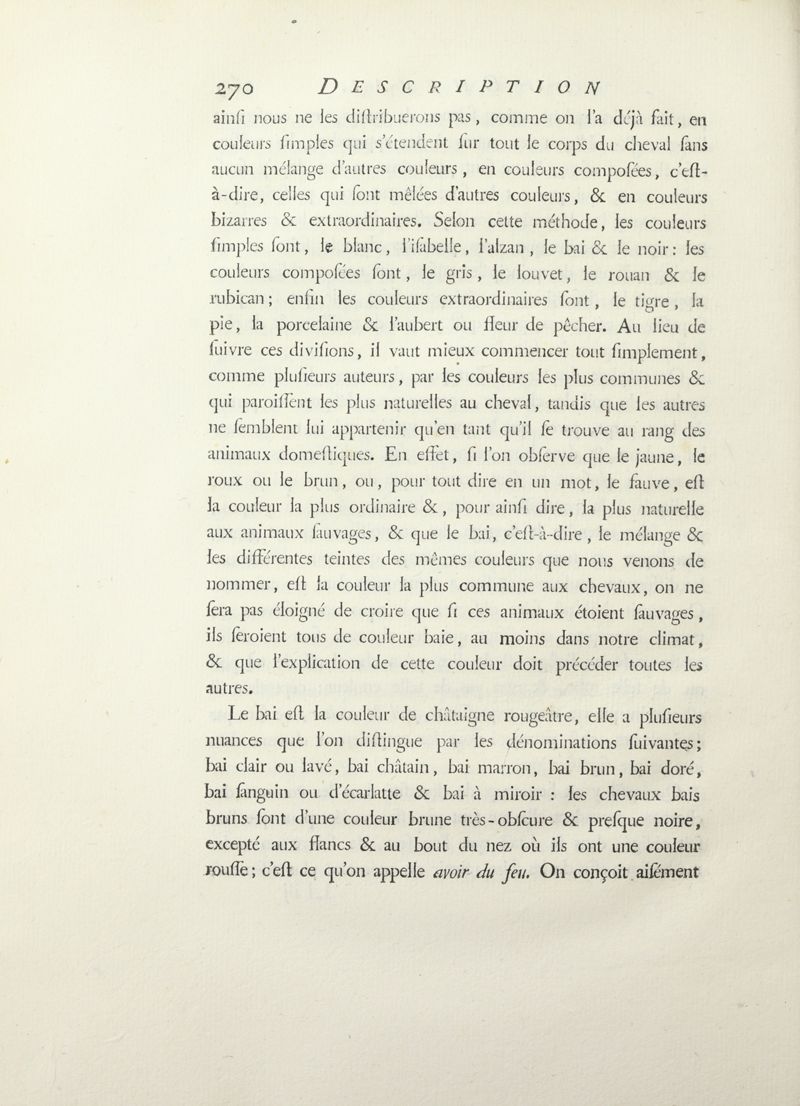 270 DESCRIPTION

ainſi nous ne les diſtribuerons pas, comme on l'a déjà fait, en couleurs ſimples qui s'étendent ſur tout le corps du cheval ſans aucun mélange d'autres couleurs, en couleurs compoſées, c'eſt-à-dire, celles qui ſont mêlées d'autres couleurs, & en couleurs bizarres & extraordinaires. Selon cette méthode, les couleurs ſimples ſont, le blanc, l'iſabelle, l'alzan, le bai & le noir: les couleurs compoſées ſont, le gris, le louvet, le rouan & le rubican; enfin les couleurs extraordinaires ſont, le tigre, la pie, la porcelaine & l'aubert ou fleur de pêcher. Au lieu de ſuivre ces diviſions, il vaut mieux commencer tout ſimplement, comme pluſieurs auteurs, par les couleurs les plus communes & qui paroiſſent les plus naturelles au cheval, tandis que les autres ne ſemblent lui appartenir qu'en tant qu'il ſe trouve au rang des animaux domeſtiques. En effet, ſi l'on obſerve que le jaune, le roux ou le brun, ou, pour tout dire en un mot, le fauve, eſt la couleur la plus ordinaire &, pour ainſi dire, la plus naturelle aux animaux ſauvages, & que le bai, c'eſt-à-dire, le mélange & les différentes teintes des mêmes couleurs que nous venons de nommer, eſt la couleur la plus commune aux chevaux, on ne ſera pas éloigné de croire que ſi ces animaux étoient ſauvages, ils ſeroient tous de couleur baie, au moins dans notre climat, & que l'explication de cette couleur doit précéder toutes les autres.

Le bai eſt la couleur de châtaigne rougeâtre, elle a pluſieurs nuances que l'on diſtingue par les dénominations ſuivantes; bai clair ou lavé, bai châtain, bai marron, bai brun, bai doré, bai ſanguin ou d'écarlatte & bai à miroir : les chevaux bais bruns ſont d'une couleur brune très-obſcure & preſque noire, excepté aux flancs & au bout du nez où ils ont une couleur rouſſe; c'eſt ce qu'on appelle avoir du feu. On conçoit aiſément